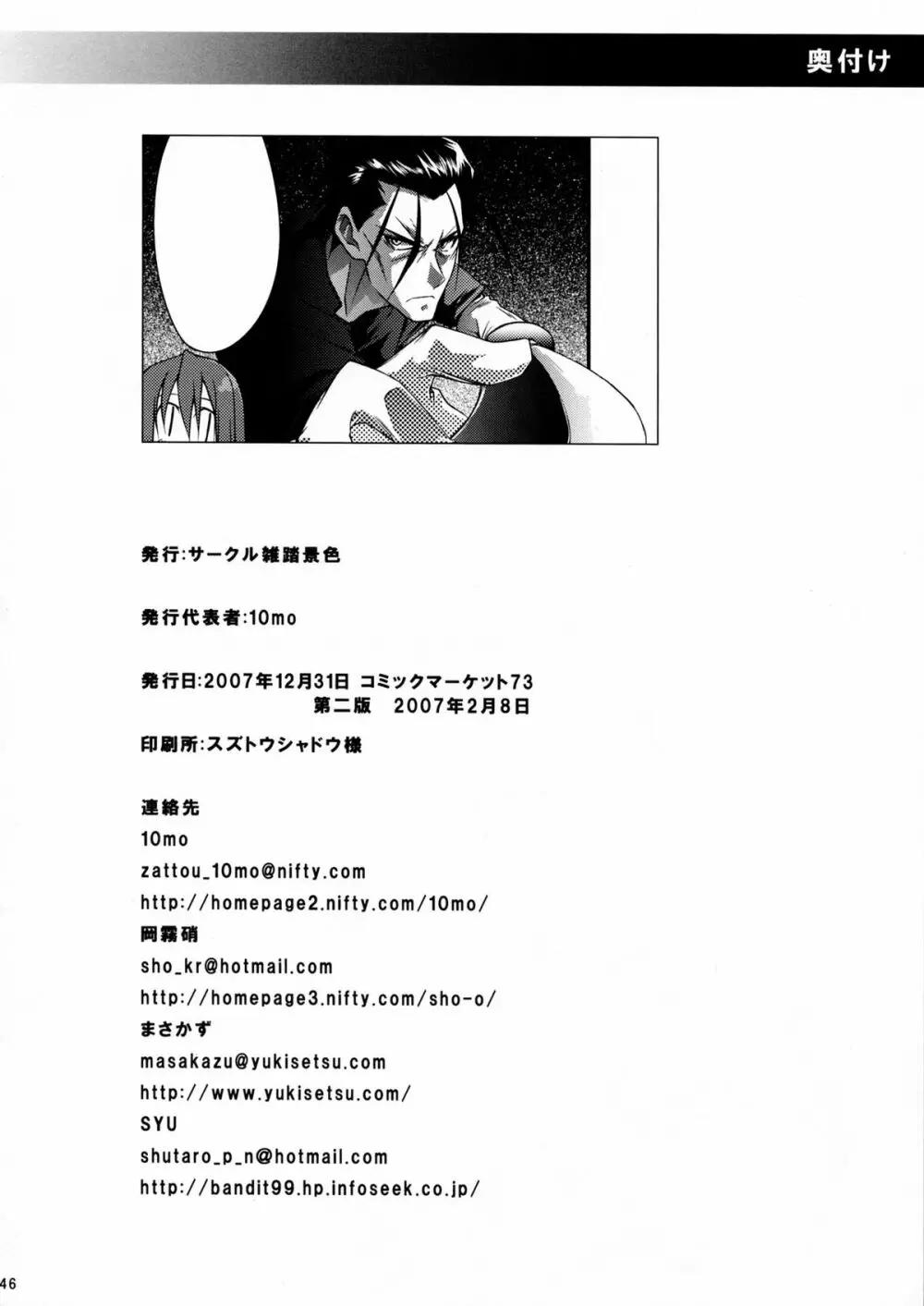 奥付け

発行:サークル雑踏景色

発行代表者:10mo

発行日:2007年12月31日 コミックマーケット73
第二版 2007年2月8日

印刷所:スズトウシャドウ様

連絡先
10mo
zattou_10mo@nifty.com
http://homepage2.nifty.com/10mo/
岡霧硝
sho_kr@hotmail.com
http://homepage3.nifty.com/sho-o/
まさかず
masakazu@yukisetsu.com
http://www.yukisetsu.com/
SYU
shutaro_p_n@hotmail.com
http://bandit99.hp.infoseek.co.jp/

46